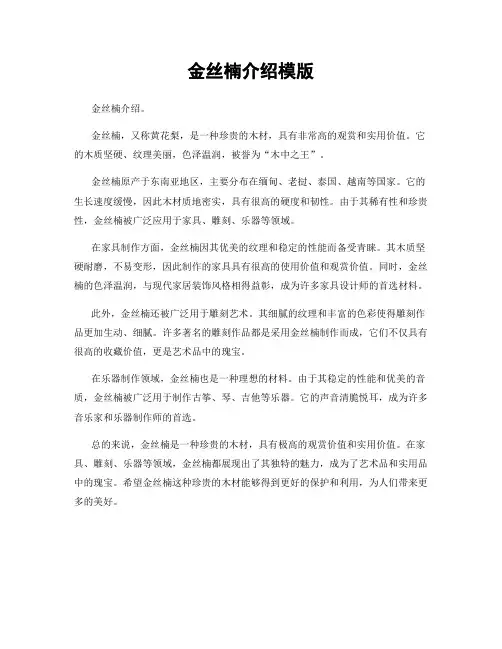 金丝楠介绍模版

金丝楠介绍。

金丝楠，又称黄花梨，是一种珍贵的木材，具有非常高的观赏和实用价值。它的木质坚硬、纹理美丽，色泽温润，被誉为“木中之王”。

金丝楠原产于东南亚地区，主要分布在缅甸、老挝、泰国、越南等国家。它的生长速度缓慢，因此木材质地密实，具有很高的硬度和韧性。由于其稀有性和珍贵性，金丝楠被广泛应用于家具、雕刻、乐器等领域。

在家具制作方面，金丝楠因其优美的纹理和稳定的性能而备受青睐。其木质坚硬耐磨，不易变形，因此制作的家具具有很高的使用价值和观赏价值。同时，金丝楠的色泽温润，与现代家居装饰风格相得益彰，成为许多家具设计师的首选材料。

此外，金丝楠还被广泛用于雕刻艺术。其细腻的纹理和丰富的色彩使得雕刻作品更加生动、细腻。许多著名的雕刻作品都是采用金丝楠制作而成，它们不仅具有很高的收藏价值，更是艺术品中的瑰宝。

在乐器制作领域，金丝楠也是一种理想的材料。由于其稳定的性能和优美的音质，金丝楠被广泛用于制作古筝、琴、吉他等乐器。它的声音清脆悦耳，成为许多音乐家和乐器制作师的首选。

总的来说，金丝楠是一种珍贵的木材，具有极高的观赏价值和实用价值。在家具、雕刻、乐器等领域，金丝楠都展现出了其独特的魅力，成为了艺术品和实用品中的瑰宝。希望金丝楠这种珍贵的木材能够得到更好的保护和利用，为人们带来更多的美好。